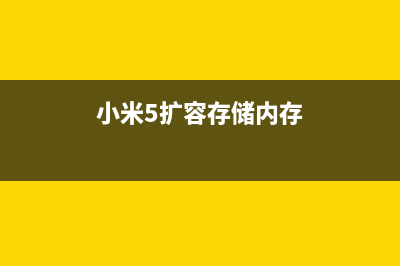 小米5扩容存储内存